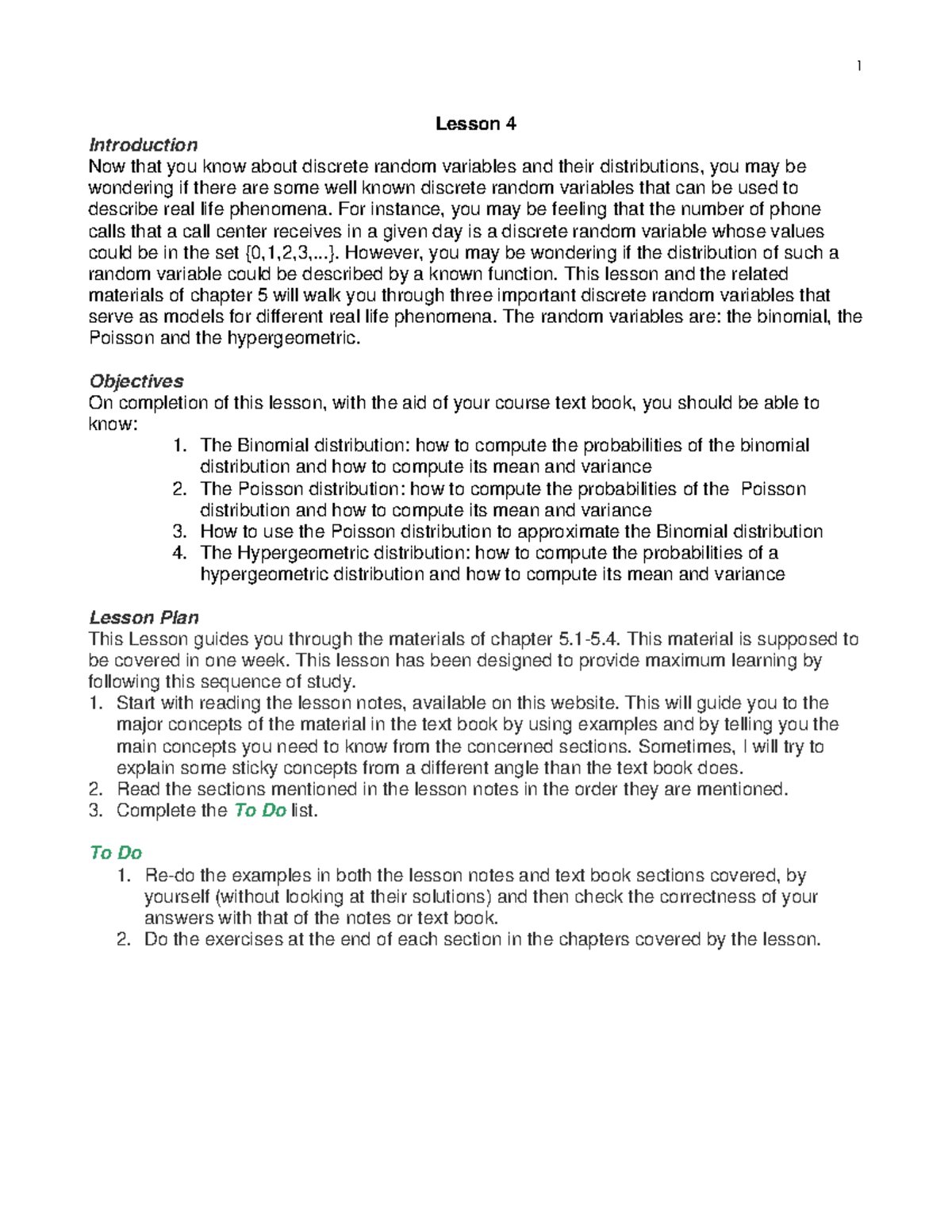 1

Lesson 4

Introduction

Now that you know about discrete random variables and their distributions, you may be wondering if there are some well known discrete random variables that can be used to describe real life phenomena. For instance, you may be feeling that the number of phone calls that a call center receives in a given day is a discrete random variable whose values could be in the set {0,1,2,3,...}. However, you may be wondering if the distribution of such a random variable could be described by a known function. This lesson and the related materials of chapter 5 will walk you through three important discrete random variables that serve as models for different real life phenomena. The random variables are: the binomial, the Poisson and the hypergeometric.

Objectives

On completion of this lesson, with the aid of your course text book, you should be able to know:

1. The Binomial distribution: how to compute the probabilities of the binomial distribution and how to compute its mean and variance
2. The Poisson distribution: how to compute the probabilities of the Poisson distribution and how to compute its mean and variance
3. How to use the Poisson distribution to approximate the Binomial distribution
4. The Hypergeometric distribution: how to compute the probabilities of a hypergeometric distribution and how to compute its mean and variance

Lesson Plan

This Lesson guides you through the materials of chapter 5.1-5.4. This material is supposed to be covered in one week. This lesson has been designed to provide maximum learning by following this sequence of study.

1. Start with reading the lesson notes, available on this website. This will guide you to the major concepts of the material in the text book by using examples and by telling you the main concepts you need to know from the concerned sections. Sometimes, I will try to explain some sticky concepts from a different angle than the text book does.
2. Read the sections mentioned in the lesson notes in the order they are mentioned.
3. Complete the To Do list.

To Do

1. Re-do the examples in both the lesson notes and text book sections covered, by yourself (without looking at their solutions) and then check the correctness of your answers with that of the notes or text book.
2. Do the exercises at the end of each section in the chapters covered by the lesson.